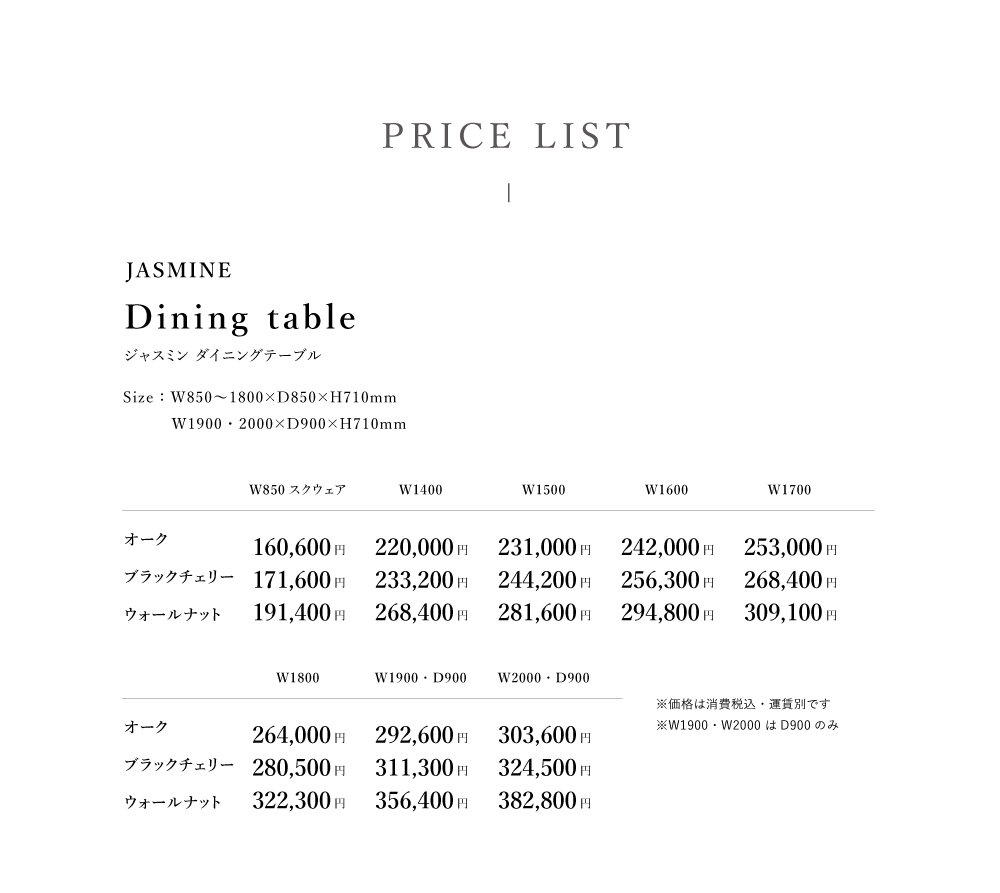 PRICE LIST

JASMINE

Dining table

ジャスミン ダイニングテーブル

Size：W850〜1800×D850×H710mm
W1900・2000×D900×H710mm

| | W850 スクウェア | W1400 | W1500 | W1600 | W1700 |
|---|---|---|---|---|---|
| オーク | 160,600円 | 220,000円 | 231,000円 | 242,000円 | 253,000円 |
| ブラックチェリー | 171,600円 | 233,200円 | 244,200円 | 256,300円 | 268,400円 |
| ウォールナット | 191,400円 | 268,400円 | 281,600円 | 294,800円 | 309,100円 |

| | W1800 | W1900・D900 | W2000・D900 |
|---|---|---|---|
| オーク | 264,000円 | 292,600円 | 303,600円 |
| ブラックチェリー | 280,500円 | 311,300円 | 324,500円 |
| ウォールナット | 322,300円 | 356,400円 | 382,800円 |

※価格は消費税込・運賃別です
※W1900・W2000 は D900 のみ